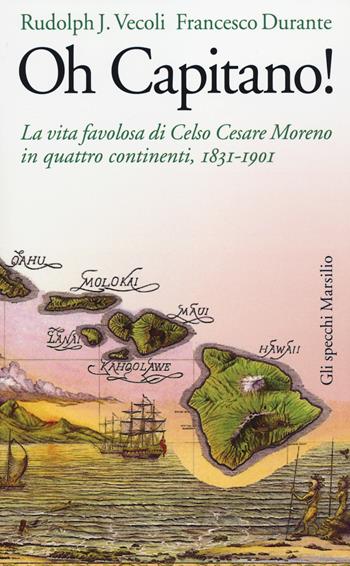 Rudolph J. Vecoli Francesco Durante

Oh Capitano!

La vita favolosa di Celso Cesare Moreno in quattro continenti, 1831-1901

OAHU

MOLOKAI

MAUI

LANAI

KAHOOLAWE

HAWAII

Gli specchi Marsilio